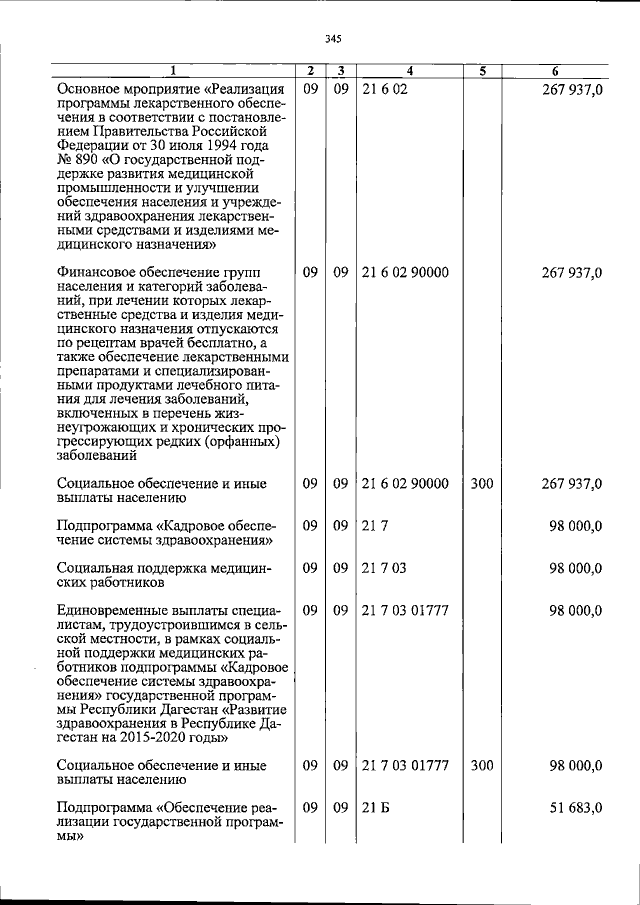 345

| 1 | 2 | 3 | 4 | 5 | 6 |
|---|---|---|---|---|---|
| Основное мроприятие «Реализация программы лекарственного обеспечения в соответствии с постановлением Правительства Российской Федерации от 30 июля 1994 года № 890 «О государственной поддержке развития медицинской промышленности и улучшении обеспечения населения и учреждений здравоохранения лекарственными средствами и изделиями медицинского назначения» | 09 | 09 | 21 6 02 | | 267 937,0 |
| Финансовое обеспечение групп населения и категорий заболеваний, при лечении которых лекарственные средства и изделия медицинского назначения отпускаются по рецептам врачей бесплатно, а также обеспечение лекарственными препаратами и специализированными продуктами лечебного питания для лечения заболеваний, включенных в перечень жизнеугрожающих и хронических прогрессирующих редких (орфанных) заболеваний | 09 | 09 | 21 6 02 90000 | | 267 937,0 |
| Социальное обеспечение и иные выплаты населению | 09 | 09 | 21 6 02 90000 | 300 | 267 937,0 |
| Подпрограмма «Кадровое обеспечение системы здравоохранения» | 09 | 09 | 21 7 | | 98 000,0 |
| Социальная поддержка медицинских работников | 09 | 09 | 21 7 03 | | 98 000,0 |
| Единовременные выплаты специалистам, трудоустроившимся в сельской местности, в рамках социальной поддержки медицинских работников подпрограммы «Кадровое обеспечение системы здравоохранения» государственной программы Республики Дагестан «Развитие здравоохранения в Республике Дагестан на 2015-2020 годы» | 09 | 09 | 21 7 03 01777 | | 98 000,0 |
| Социальное обеспечение и иные выплаты населению | 09 | 09 | 21 7 03 01777 | 300 | 98 000,0 |
| Подпрограмма «Обеспечение реализации государственной программы» | 09 | 09 | 21 Б | | 51 683,0 |